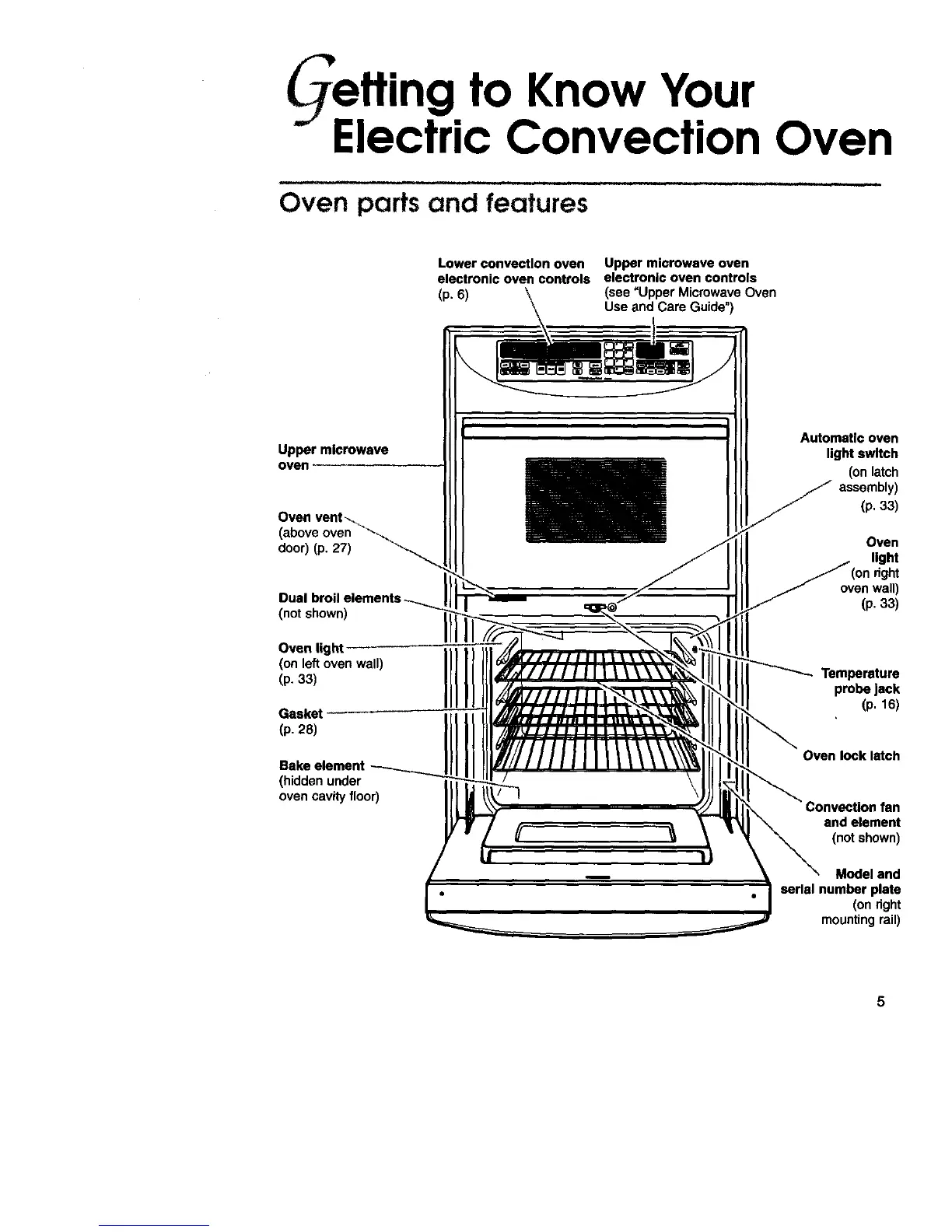 Getting to Know Your Electric Convection Oven

Oven parts and features

Lower convection oven electronic oven controls (p. 6)

Upper microwave oven electronic oven controls (see "Upper Microwave Oven Use and Care Guide")

Upper microwave oven

Oven vent (above oven door) (p. 27)

Dual broil elements (not shown)

Oven light (on left oven wall) (p. 33)

Gasket (p. 28)

Bake element (hidden under oven cavity floor)

Automatic oven light switch (on latch assembly) (p. 33)

Oven light (on right oven wall) (p. 33)

Temperature probe jack (p. 16)

Oven lock latch

Convection fan and element (not shown)

Model and serial number plate (on right mounting rail)

5